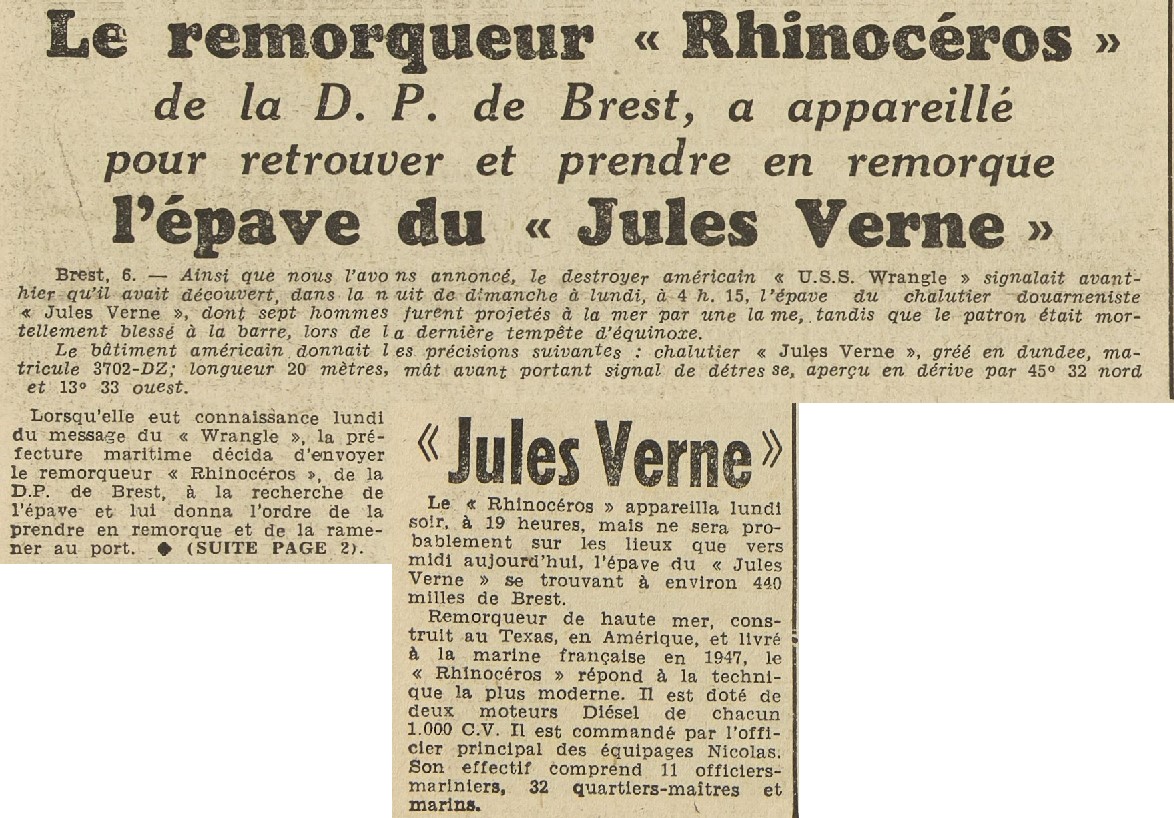 Le remorqueur « Rhinocéros » de la D. P. de Brest, a appareillé pour retrouver et prendre en remorque l'épave du « Jules Verne »

Brest, 6. — Ainsi que nous l'avons annoncé, le destroyer américain « U.S.S. Wrangle » signalait avant-hier qu'il avait découvert, dans la nuit de dimanche à lundi, à 4 h. 15, l'épave du chalutier douarneniste « Jules Verne », dont sept hommes furent projetés à la mer par une lame, tandis que le patron était mortellement blessé à la barre, lors de la dernière tempête d'équinoxe.

Le bâtiment américain donnait les précisions suivantes : chalutier « Jules Verne », gréé en dundee, matricule 3702-DZ; longueur 20 mètres, mât avant portant signal de détresse, aperçu en dérive par 45° 32 nord et 13° 33 ouest.

Lorsqu'elle eut connaissance lundi du message du « Wrangle », la préfecture maritime décida d'envoyer le remorqueur « Rhinocéros », de la D.P. de Brest, à la recherche de l'épave et lui donna l'ordre de la prendre en remorque et de la ramener au port. ◆ (SUITE PAGE 2).

« Jules Verne »

Le « Rhinocéros » appareilla lundi soir, à 19 heures, mais ne sera probablement sur les lieux que vers midi aujourd'hui, l'épave du « Jules Verne » se trouvant à environ 440 milles de Brest.

Remorqueur de haute mer, construit au Texas, en Amérique, et livré à la marine française en 1947, le « Rhinocéros » répond à la technique la plus moderne. Il est doté de deux moteurs Diésel de chacun 1.000 C.V. Il est commandé par l'officier principal des équipages Nicolas. Son effectif comprend 11 officiers-mariniers, 32 quartiers-maîtres et marins.